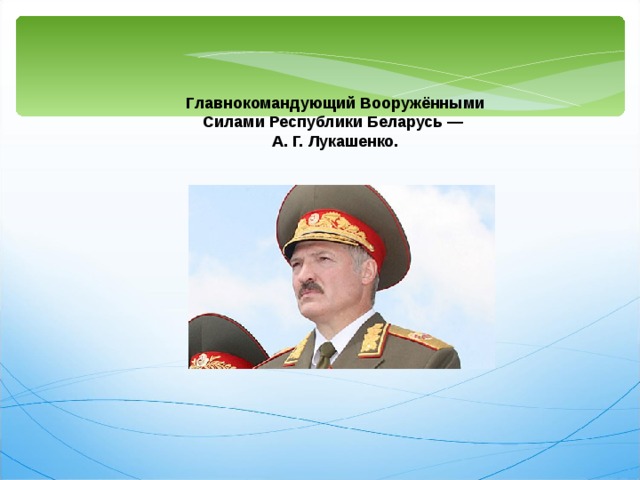 Главнокомандующий Вооружёнными Силами Республики Беларусь — А. Г. Лукашенко.